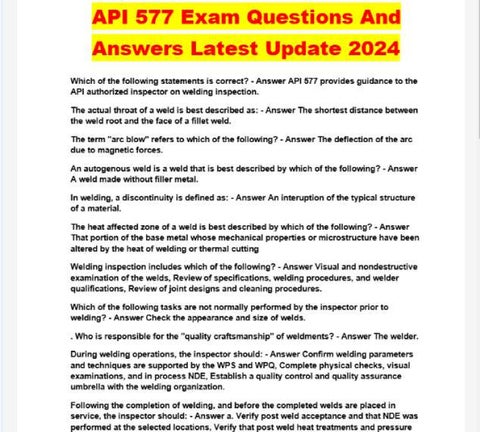 API 577 Exam Questions And Answers Latest Update 2024

Which of the following statements is correct? - Answer API 577 provides guidance to the API authorized inspector on welding inspection.

The actual throat of a weld is best described as: - Answer The shortest distance between the weld root and the face of a fillet weld.

The term "arc blow" refers to which of the following? - Answer The deflection of the arc due to magnetic forces.

An autogenous weld is a weld that is best described by which of the following? - Answer A weld made without filler metal.

In welding, a discontinuity is defined as: - Answer An interuption of the typical structure of a material.

The heat affected zone of a weld is best described by which of the following? - Answer That portion of the base metal whose mechanical properties or microstructure have been altered by the heat of welding or thermal cutting

Welding inspection includes which of the following? - Answer Visual and nondestructive examination of the welds, Review of specifications, welding procedures, and welder qualifications, Review of joint designs and cleaning procedures.

Which of the following tasks are not normally performed by the inspector prior to welding? - Answer Check the appearance and size of welds.

. Who is responsible for the "quality craftsmanship" of weldments? - Answer The welder.

During welding operations, the inspector should: - Answer Confirm welding parameters and techniques are supported by the WPS and WPQ, Complete physical checks, visual examinations, and in process NDE, Establish a quality control and quality assurance umbrella with the welding organization.

Following the completion of welding, and before the completed welds are placed in service, the inspector should: - Answer a. Verify post weld acceptance and that NDE was performed at the selected locations, Verify that post weld heat treatments and pressure